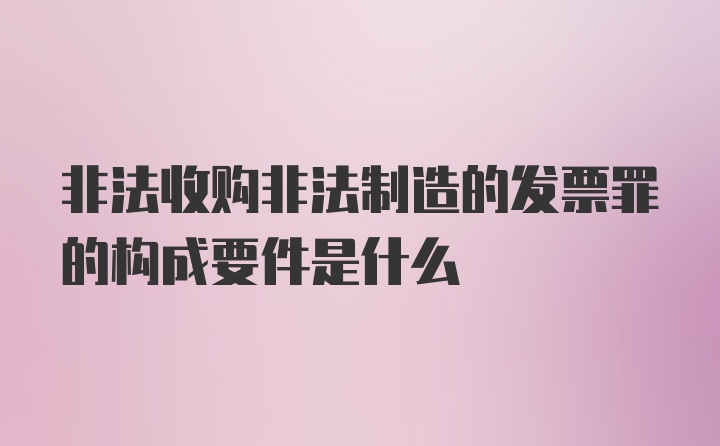 非法收购非法制造的发票罪的构成要件是什么